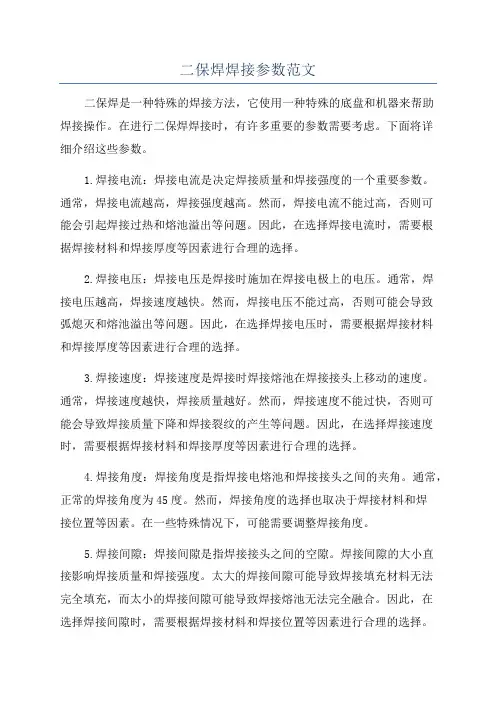 二保焊焊接参数范文

二保焊是一种特殊的焊接方法，它使用一种特殊的底盘和机器来帮助焊接操作。在进行二保焊焊接时，有许多重要的参数需要考虑。下面将详细介绍这些参数。

1.焊接电流：焊接电流是决定焊接质量和焊接强度的一个重要参数。通常，焊接电流越高，焊接强度越高。然而，焊接电流不能过高，否则可能会引起焊接过热和熔池溢出等问题。因此，在选择焊接电流时，需要根据焊接材料和焊接厚度等因素进行合理的选择。

2.焊接电压：焊接电压是焊接时施加在焊接电极上的电压。通常，焊接电压越高，焊接速度越快。然而，焊接电压不能过高，否则可能会导致弧熄灭和熔池溢出等问题。因此，在选择焊接电压时，需要根据焊接材料和焊接厚度等因素进行合理的选择。

3.焊接速度：焊接速度是焊接时焊接熔池在焊接接头上移动的速度。通常，焊接速度越快，焊接质量越好。然而，焊接速度不能过快，否则可能会导致焊接质量下降和焊接裂纹的产生等问题。因此，在选择焊接速度时，需要根据焊接材料和焊接厚度等因素进行合理的选择。

4.焊接角度：焊接角度是指焊接电熔池和焊接接头之间的夹角。通常，正常的焊接角度为45度。然而，焊接角度的选择也取决于焊接材料和焊接位置等因素。在一些特殊情况下，可能需要调整焊接角度。

5.焊接间隙：焊接间隙是指焊接接头之间的空隙。焊接间隙的大小直接影响焊接质量和焊接强度。太大的焊接间隙可能导致焊接填充材料无法完全填充，而太小的焊接间隙可能导致焊接熔池无法完全融合。因此，在选择焊接间隙时，需要根据焊接材料和焊接位置等因素进行合理的选择。